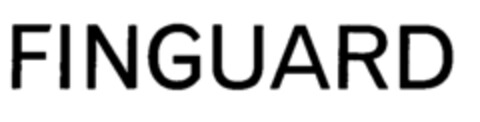 FINGUARD